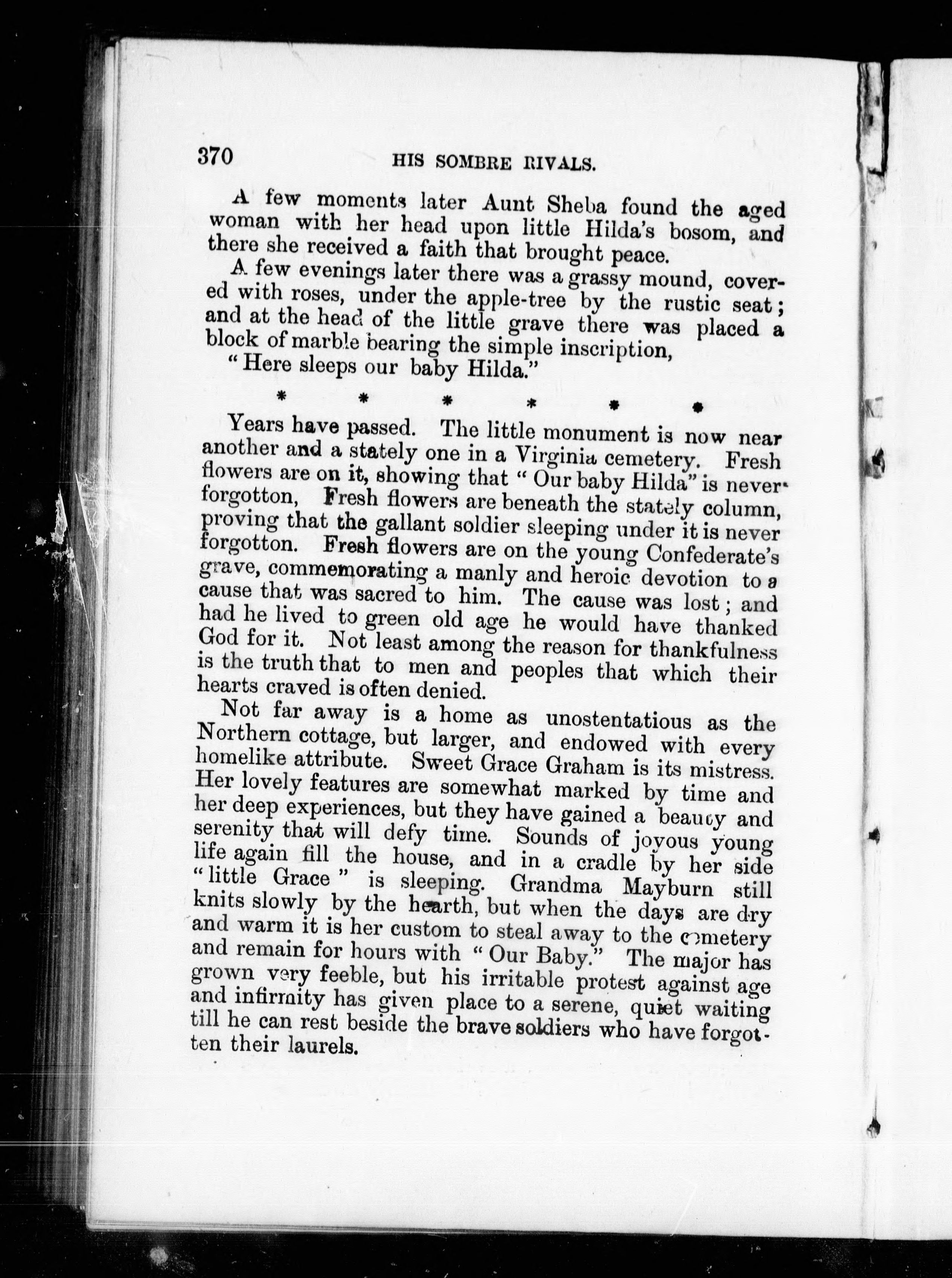 370 HIS SOMBRE RIVALS.

A few moments later Aunt Sheba found the aged woman with her head upon little Hilda's bosom, and there she received a faith that brought peace.

A few evenings later there was a grassy mound, covered with roses, under the apple-tree by the rustic seat; and at the head of the little grave there was placed a block of marble bearing the simple inscription,

"Here sleeps our baby Hilda."

* * * * * *

Years have passed. The little monument is now near another and a stately one in a Virginia cemetery. Fresh flowers are on it, showing that "Our baby Hilda" is never forgotton, Fresh flowers are beneath the stately column, proving that the gallant soldier sleeping under it is never forgotton. Fresh flowers are on the young Confederate's grave, commemorating a manly and heroic devotion to a cause that was sacred to him. The cause was lost; and had he lived to green old age he would have thanked God for it. Not least among the reason for thankfulness is the truth that to men and peoples that which their hearts craved is often denied.

Not far away is a home as unostentatious as the Northern cottage, but larger, and endowed with every homelike attribute. Sweet Grace Graham is its mistress. Her lovely features are somewhat marked by time and her deep experiences, but they have gained a beauty and serenity that will defy time. Sounds of joyous young life again fill the house, and in a cradle by her side "little Grace" is sleeping. Grandma Mayburn still knits slowly by the hearth, but when the days are dry and warm it is her custom to steal away to the cemetery and remain for hours with "Our Baby." The major has grown very feeble, but his irritable protest against age and infirmity has given place to a serene, quiet waiting till he can rest beside the brave soldiers who have forgotten their laurels.